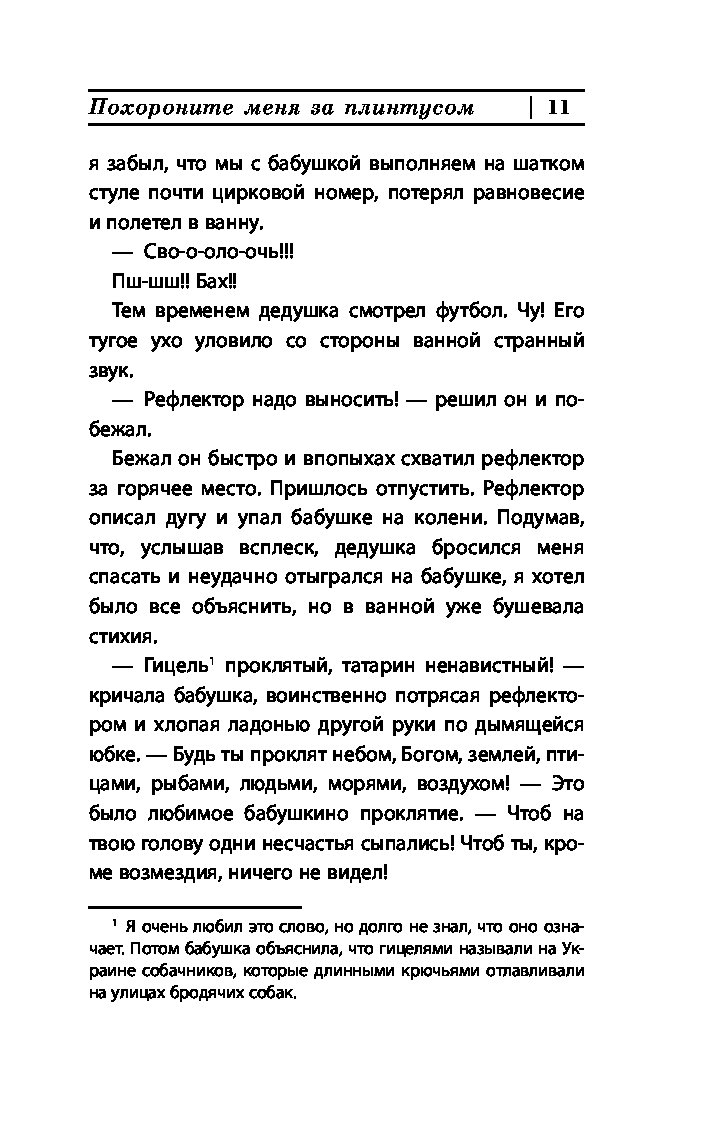 Похороните меня за плинтусом | 11

я забыл, что мы с бабушкой выполняем на шатком стуле почти цирковой номер, потерял равновесие и полетел в ванну.

— Сво-о-оло-очь!!!

Пш-шш!! Бах!!

Тем временем дедушка смотрел футбол. Чу! Его тугое ухо уловило со стороны ванной странный звук.

— Рефлектор надо выносить! — решил он и побежал.

Бежал он быстро и впопыхах схватил рефлектор за горячее место. Пришлось отпустить. Рефлектор описал дугу и упал бабушке на колени. Подумав, что, услышав всплеск, дедушка бросился меня спасать и неудачно отыгрался на бабушке, я хотел было все объяснить, но в ванной уже бушевала стихия.

— Гицель$^1$ проклятый, татарин ненавистный! — кричала бабушка, воинственно потрясая рефлектором и хлопая ладонью другой руки по дымящейся юбке. — Будь ты проклят небом, Богом, землей, птицами, рыбами, людьми, морями, воздухом! — Это было любимое бабушкино проклятие. — Чтоб на твою голову одни несчастья сыпались! Чтоб ты, кроме возмездия, ничего не видел!

$^1$ Я очень любил это слово, но долго не знал, что оно означает. Потом бабушка объяснила, что гицелями называли на Украине собачников, которые длинными крючьями отлавливали на улицах бродячих собак.